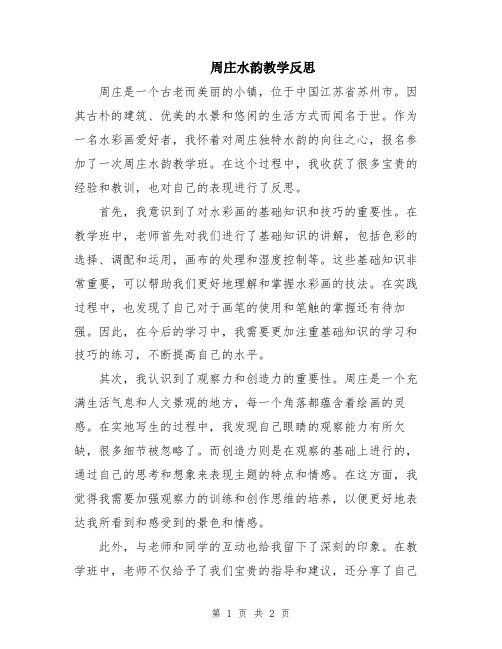 周庄水韵教学反思

周庄是一个古老而美丽的小镇，位于中国江苏省苏州市。因其古朴的建筑、优美的水景和悠闲的生活方式而闻名于世。作为一名水彩画爱好者，我怀着对周庄独特水韵的向往之心，报名参加了一次周庄水韵教学班。在这个过程中，我收获了很多宝贵的经验和教训，也对自己的表现进行了反思。

首先，我意识到了对水彩画的基础知识和技巧的重要性。在教学班中，老师首先对我们进行了基础知识的讲解，包括色彩的选择、调配和运用，画布的处理和湿度控制等。这些基础知识非常重要，可以帮助我们更好地理解和掌握水彩画的技法。在实践过程中，也发现了自己对于画笔的使用和笔触的掌握还有待加强。因此，在今后的学习中，我需要更加注重基础知识的学习和技巧的练习，不断提高自己的水平。

其次，我认识到了观察力和创造力的重要性。周庄是一个充满生活气息和人文景观的地方，每一个角落都蕴含着绘画的灵感。在实地写生的过程中，我发现自己眼睛的观察能力有所欠缺，很多细节被忽略了。而创造力则是在观察的基础上进行的，通过自己的思考和想象来表现主题的特点和情感。在这方面，我觉得我需要加强观察力的训练和创作思维的培养，以便更好地表达我所看到和感受到的景色和情感。

此外，与老师和同学的互动也给我留下了深刻的印象。在教学班中，老师不仅给予了我们宝贵的指导和建议，还分享了自己

第 1 页 共 2 页